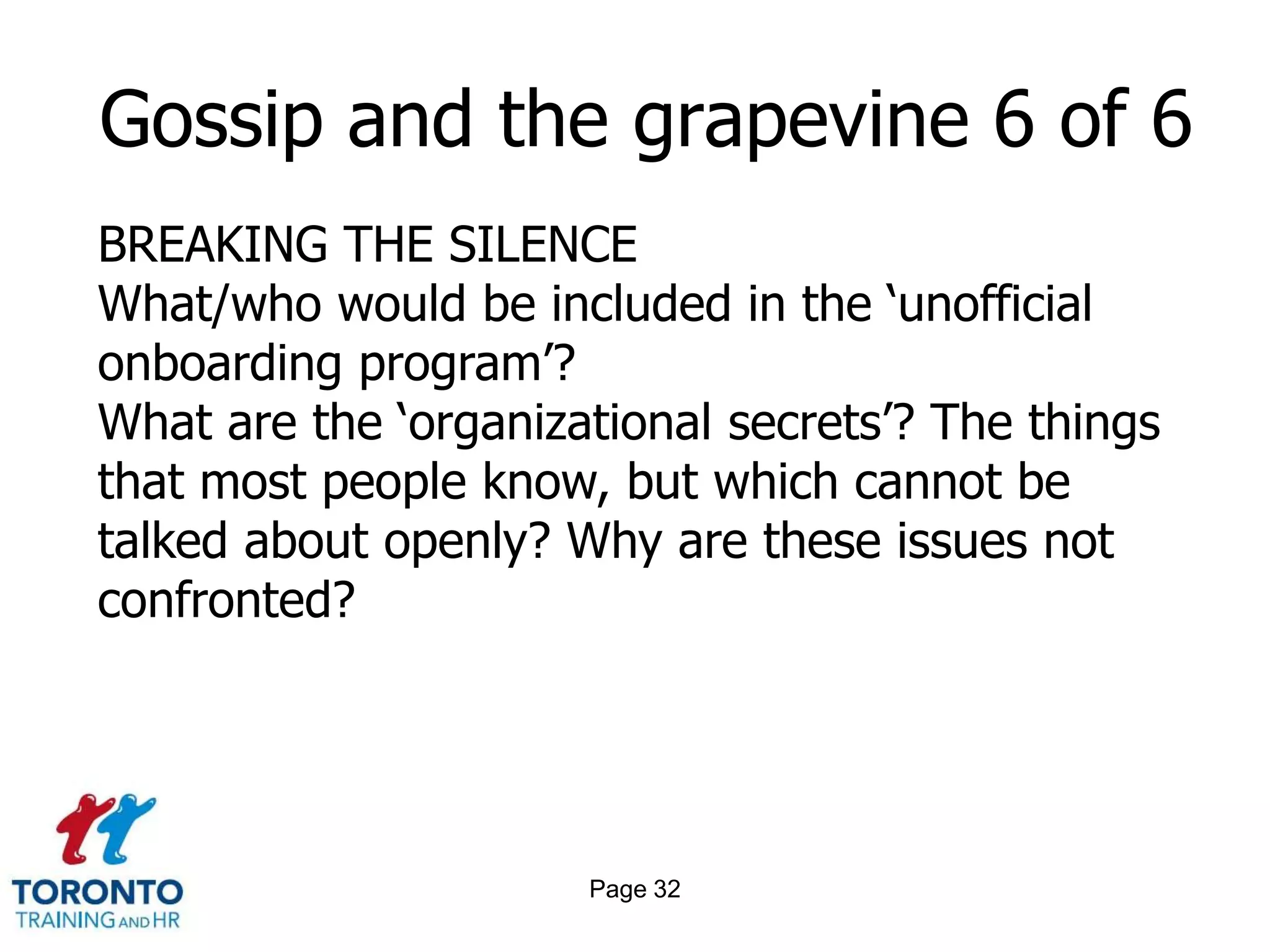 Gossip and the grapevine 6 of 6

BREAKING THE SILENCE
What/who would be included in the ‘unofficial onboarding program’?
What are the ‘organizational secrets’? The things that most people know, but which cannot be talked about openly? Why are these issues not confronted?

TORONTO
TRAINING AND HR

Page 32